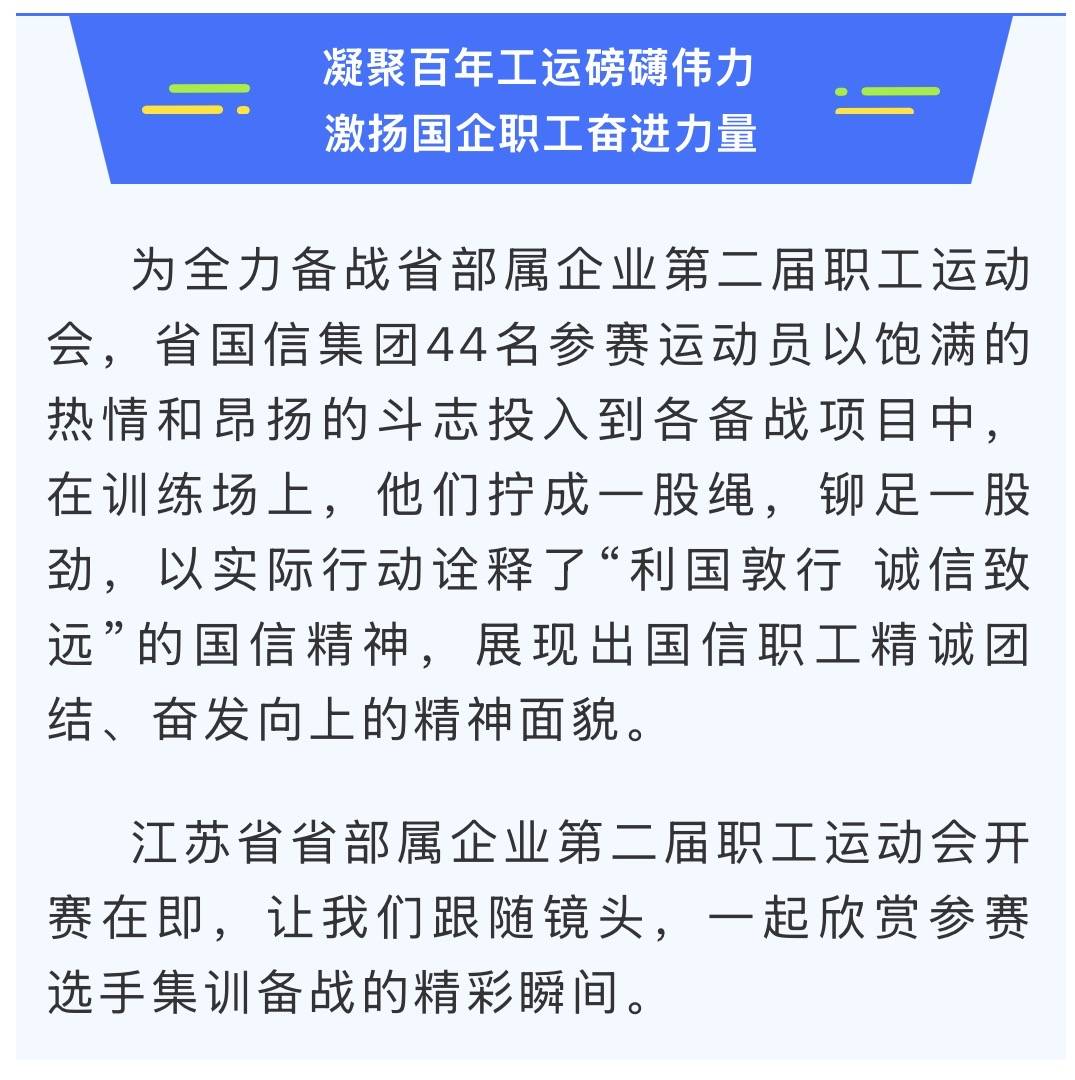 凝聚百年工运磅礴伟力
激扬国企职工奋进力量

为全力备战省部属企业第二届职工运动会，省国信集团44名参赛运动员以饱满的热情和昂扬的斗志投入到各备战项目中，在训练场上，他们拧成一股绳，铆足一股劲，以实际行动诠释了“利国敦行 诚信致远”的国信精神，展现出国信职工精诚团结、奋发向上的精神面貌。

江苏省省部属企业第二届职工运动会开赛在即，让我们跟随镜头，一起欣赏参赛选手集训备战的精彩瞬间。